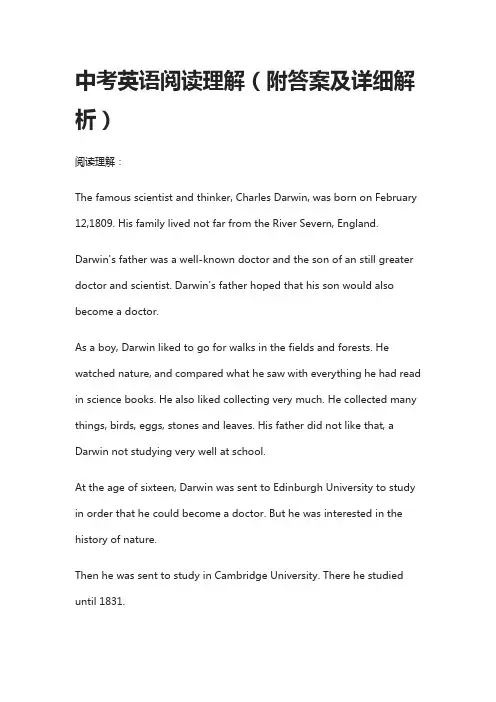 中考英语阅读理解（附答案及详细解析）

阅读理解：

The famous scientist and thinker, Charles Darwin, was born on February 12,1809. His family lived not far from the River Severn, England.

Darwin's father was a well-known doctor and the son of an still greater doctor and scientist. Darwin's father hoped that his son would also become a doctor.

As a boy, Darwin liked to go for walks in the fields and forests. He watched nature, and compared what he saw with everything he had read in science books. He also liked collecting very much. He collected many things, birds, eggs, stones and leaves. His father did not like that, a Darwin not studying very well at school.

At the age of sixteen, Darwin was sent to Edinburgh University to study in order that he could become a doctor. But he was interested in the history of nature.

Then he was sent to study in Cambridge University. There he studied until 1831.